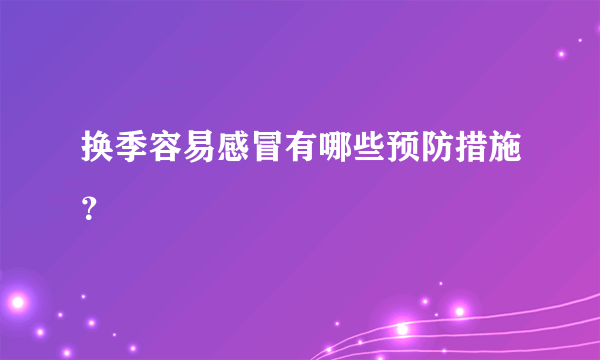 换季容易感冒有哪些预防措施?